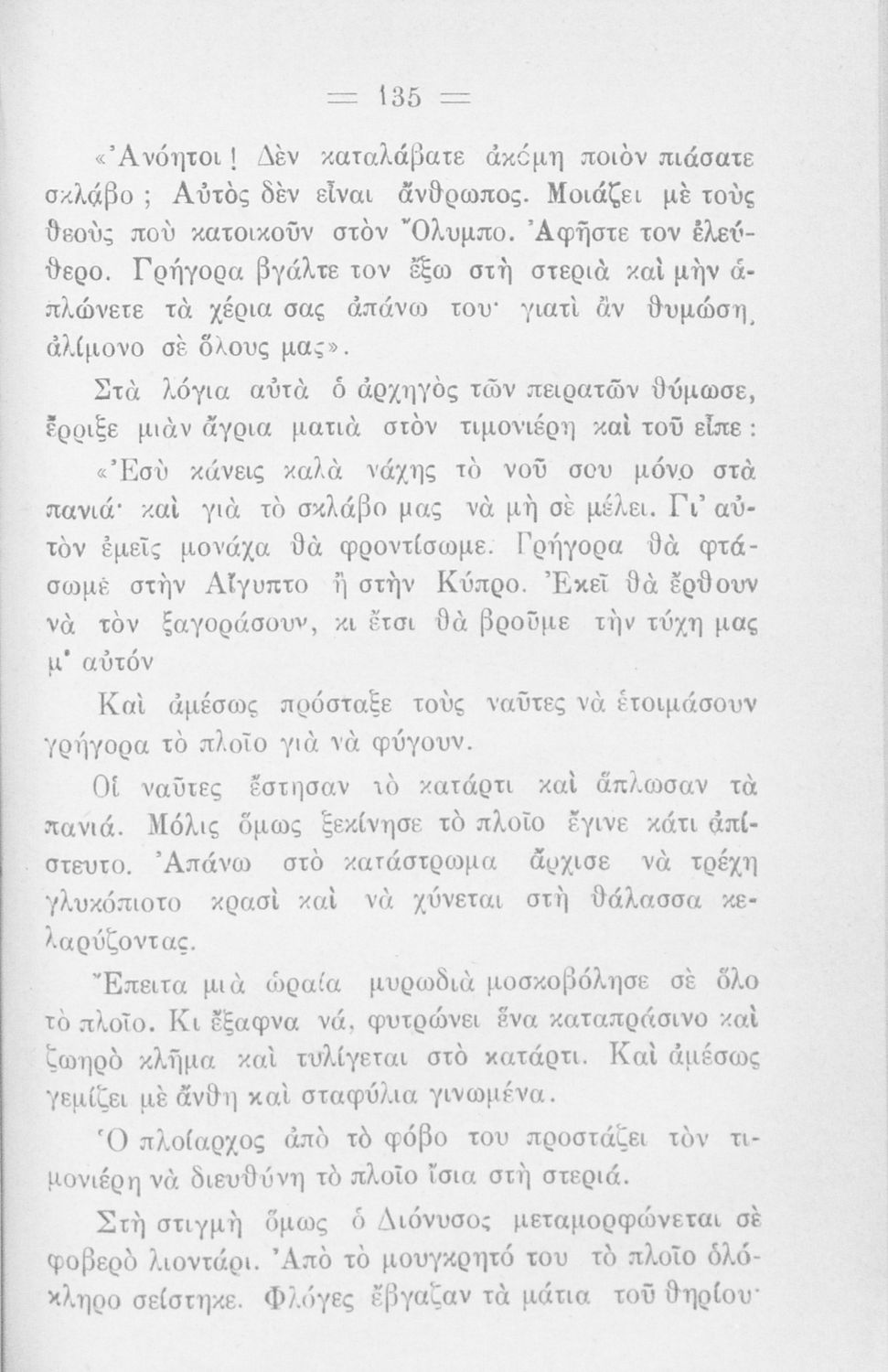 = 135 =

«Ἀνόητοι! Δὲν καταλάβατε ἀκόμη ποιὸν πιάσατε σκλάβο; Αὐτὸς δὲν εἶναι ἄνθρωπος. Μοιάζει μὲ τοὺς θεοὺς ποὺ κατοικοῦν στὸν Ὄλυμπο. Ἀφῆστε τον ἐλεύθερο. Γρήγορα βγάλτε τον ἔξω στὴ στεριὰ καὶ μὴν ἁπλώνετε τὰ χέρια σας ἀπάνω του· γιατὶ ἂν θυμώση, ἀλίμονο σὲ ὅλους μας».

Στὰ λόγια αὐτὰ ὁ ἀρχηγὸς τῶν πειρατῶν θύμωσε, ἔρριξε μιὰν ἄγρια ματιὰ στὸν τιμονιέρη καὶ τοῦ εἶπε:

«Ἐσὺ κάνεις καλὰ νάχης τὸ νοῦ σου μόνο στὰ πανιά· καὶ γιὰ τὸ σκλάβο μας νὰ μὴ σὲ μέλει. Γι' αὐτὸν ἐμεῖς μονάχα θὰ φροντίσωμε. Γρήγορα θὰ φτάσωμε στὴν Αἴγυπτο ἢ στὴν Κύπρο. Ἐκεῖ θὰ ἔρθουν νὰ τὸν ξαγοράσουν, κι ἔτσι θὰ βροῦμε τὴν τύχη μας μ' αὐτόν

Καὶ ἀμέσως πρόσταξε τοὺς ναῦτες νὰ ἑτοιμάσουν γρήγορα τὸ πλοῖο γιὰ νὰ φύγουν.

Οἱ ναῦτες ἔστησαν τὸ κατάρτι καὶ ἅπλωσαν τὰ πανιά. Μόλις ὅμως ξεκίνησε τὸ πλοῖο ἔγινε κάτι ἀπίστευτο. Ἀπάνω στὸ κατάστρωμα ἄρχισε νὰ τρέχη γλυκόπιοτο κρασὶ καὶ νὰ χύνεται στὴ θάλασσα κελαρύζοντας.

Ἔπειτα μιὰ ὡραία μυρωδιὰ μοσκοβόλησε σὲ ὅλο τὸ πλοῖο. Κι ἔξαφνα νά, φυτρώνει ἕνα καταπράσινο καὶ ζωηρὸ κλῆμα καὶ τυλίγεται στὸ κατάρτι. Καὶ ἀμέσως γεμίζει μὲ ἄνθη καὶ σταφύλια γινωμένα.

Ὁ πλοίαρχος ἀπὸ τὸ φόβο του προστάζει τὸν τιμονιέρη νὰ διευθύνη τὸ πλοῖο ἴσια στὴ στεριά.

Στὴ στιγμὴ ὅμως ὁ Διόνυσος μεταμορφώνεται σὲ φοβερὸ λιοντάρι. Ἀπὸ τὸ μουγκρητό του τὸ πλοῖο ὁλόκληρο σείστηκε. Φλόγες ἔβγαζαν τὰ μάτια τοῦ θηρίου·